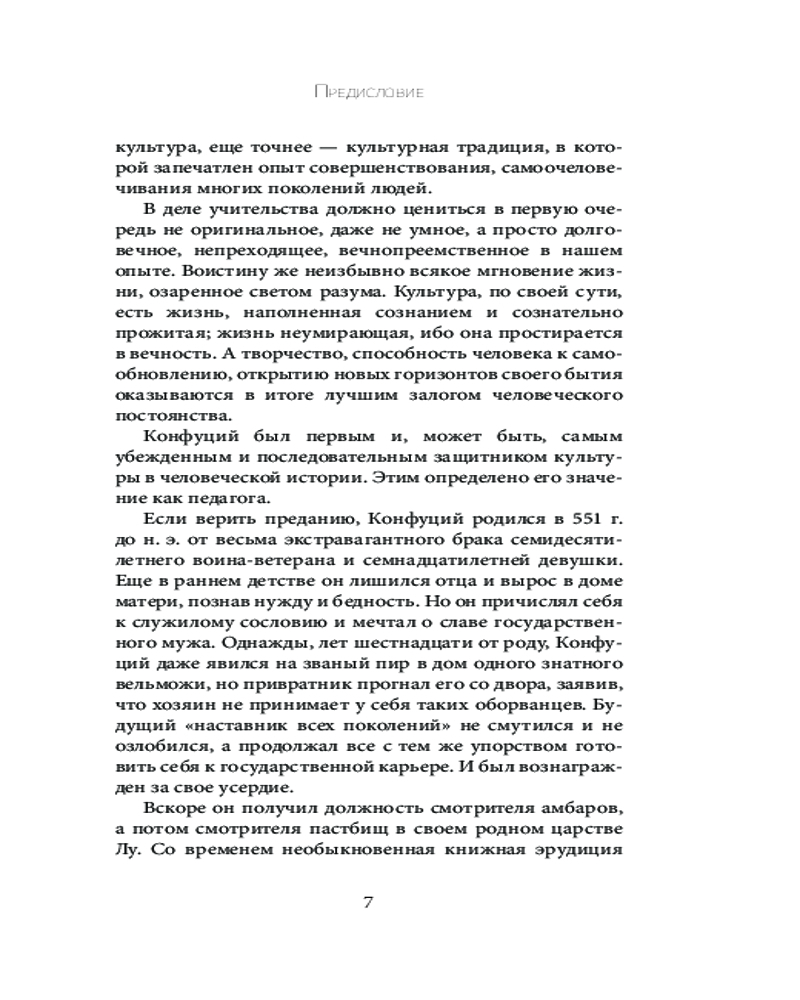 Предисловие

культура, еще точнее — культурная традиция, в которой запечатлен опыт совершенствования, самоочеловечивания многих поколений людей.

В деле учительства должно цениться в первую очередь не оригинальное, даже не умное, а просто долговечное, непреходящее, вечнопреемственное в нашем опыте. Воистину же неизбывно всякое мгновение жизни, озаренное светом разума. Культура, по своей сути, есть жизнь, наполненная сознанием и сознательно прожитая; жизнь неумирающая, ибо она простирается в вечность. А творчество, способность человека к самообновлению, открытию новых горизонтов своего бытия оказываются в итоге лучшим залогом человеческого постоянства.

Конфуций был первым и, может быть, самым убежденным и последовательным защитником культуры в человеческой истории. Этим определено его значение как педагога.

Если верить преданию, Конфуций родился в 551 г. до н. э. от весьма экстравагантного брака семидесятилетнего воина-ветерана и семнадцатилетней девушки. Еще в раннем детстве он лишился отца и вырос в доме матери, познав нужду и бедность. Но он причислял себя к служилому сословию и мечтал о славе государственного мужа. Однажды, лет шестнадцати от роду, Конфуций даже явился на званый пир в дом одного знатного вельможи, но привратник прогнал его со двора, заявив, что хозяин не принимает у себя таких оборванцев. Будущий «наставник всех поколений» не смутился и не озлобился, а продолжал все с тем же упорством готовить себя к государственной карьере. И был вознагражден за свое усердие.

Вскоре он получил должность смотрителя амбаров, а потом смотрителя пастбищ в своем родном царстве Лу. Со временем необыкновенная книжная эрудиция

7